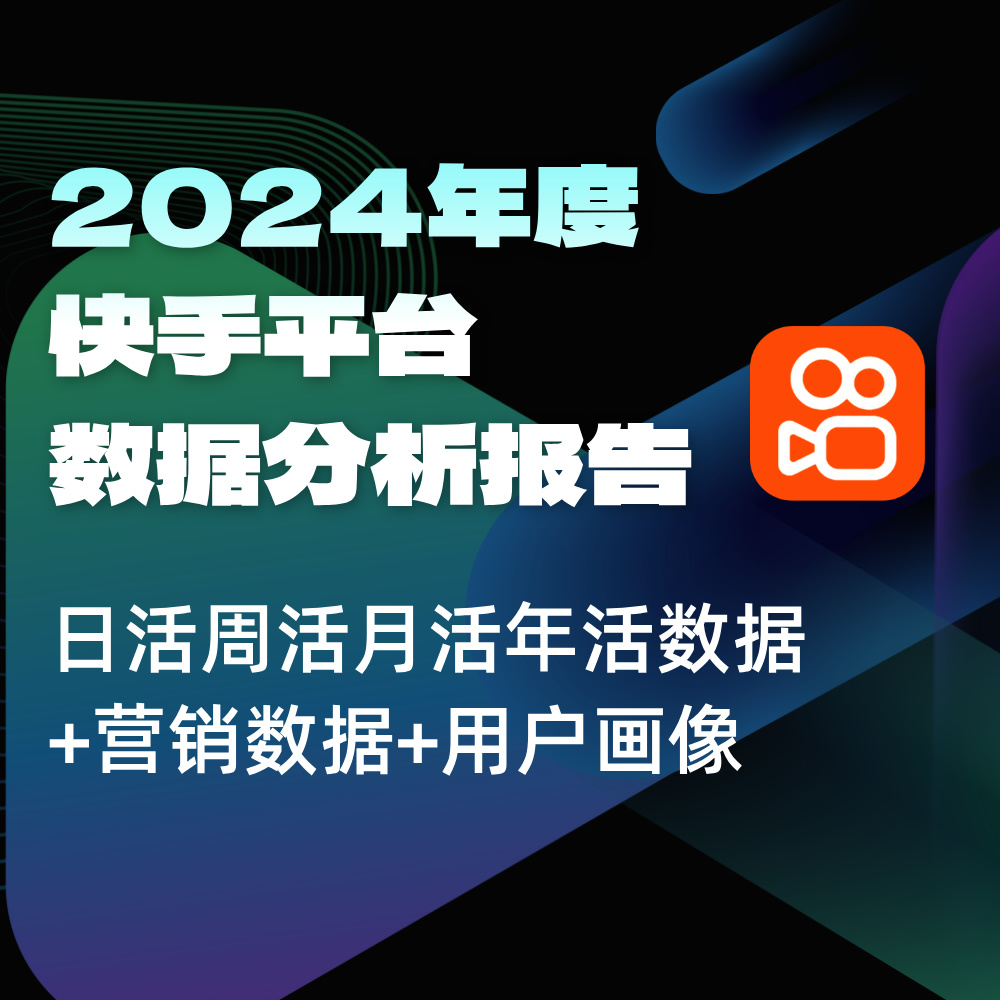 2024年度
快手平台
数据分析报告

日活周活月活年活数据
+营销数据+用户画像